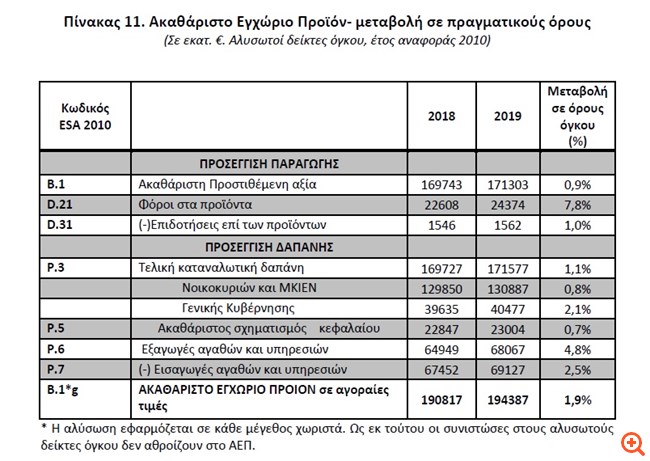 Πίνακας 11. Ακαθάριστο Εγχώριο Προϊόν- μεταβολή σε πραγματικούς όρους
(Σε εκατ. €. Αλυσωτοί δείκτες όγκου, έτος αναφοράς 2010)

| Κωδικός ESA 2010 | | 2018 | 2019 | Μεταβολή σε όρους όγκου (%) |
|---|---|---|---|---|
| | ΠΡΟΣΕΓΓΙΣΗ ΠΑΡΑΓΩΓΗΣ | | | |
| B.1 | Ακαθάριστη Προστιθέμενη αξία | 169743 | 171303 | 0,9% |
| D.21 | Φόροι στα προϊόντα | 22608 | 24374 | 7,8% |
| D.31 | (-)Επιδοτήσεις επί των προϊόντων | 1546 | 1562 | 1,0% |
| | ΠΡΟΣΕΓΓΙΣΗ ΔΑΠΑΝΗΣ | | | |
| P.3 | Τελική καταναλωτική δαπάνη | 169727 | 171577 | 1,1% |
| | Νοικοκυριών και ΜΚΙΕΝ | 129850 | 130887 | 0,8% |
| | Γενικής Κυβέρνησης | 39635 | 40477 | 2,1% |
| P.5 | Ακαθάριστος σχηματισμός κεφαλαίου | 22847 | 23004 | 0,7% |
| P.6 | Εξαγωγές αγαθών και υπηρεσιών | 64949 | 68067 | 4,8% |
| P.7 | (-) Εισαγωγές αγαθών και υπηρεσιών | 67452 | 69127 | 2,5% |
| B.1*g | ΑΚΑΘΑΡΙΣΤΟ ΕΓΧΩΡΙΟ ΠΡΟΙΟΝ σε αγοραίες τιμές | 190817 | 194387 | 1,9% |

* Η αλύσωση εφαρμόζεται σε κάθε μέγεθος χωριστά. Ως εκ τούτου οι συνιστώσες στους αλυσωτούς δείκτες όγκου δεν αθροίζουν στο ΑΕΠ.